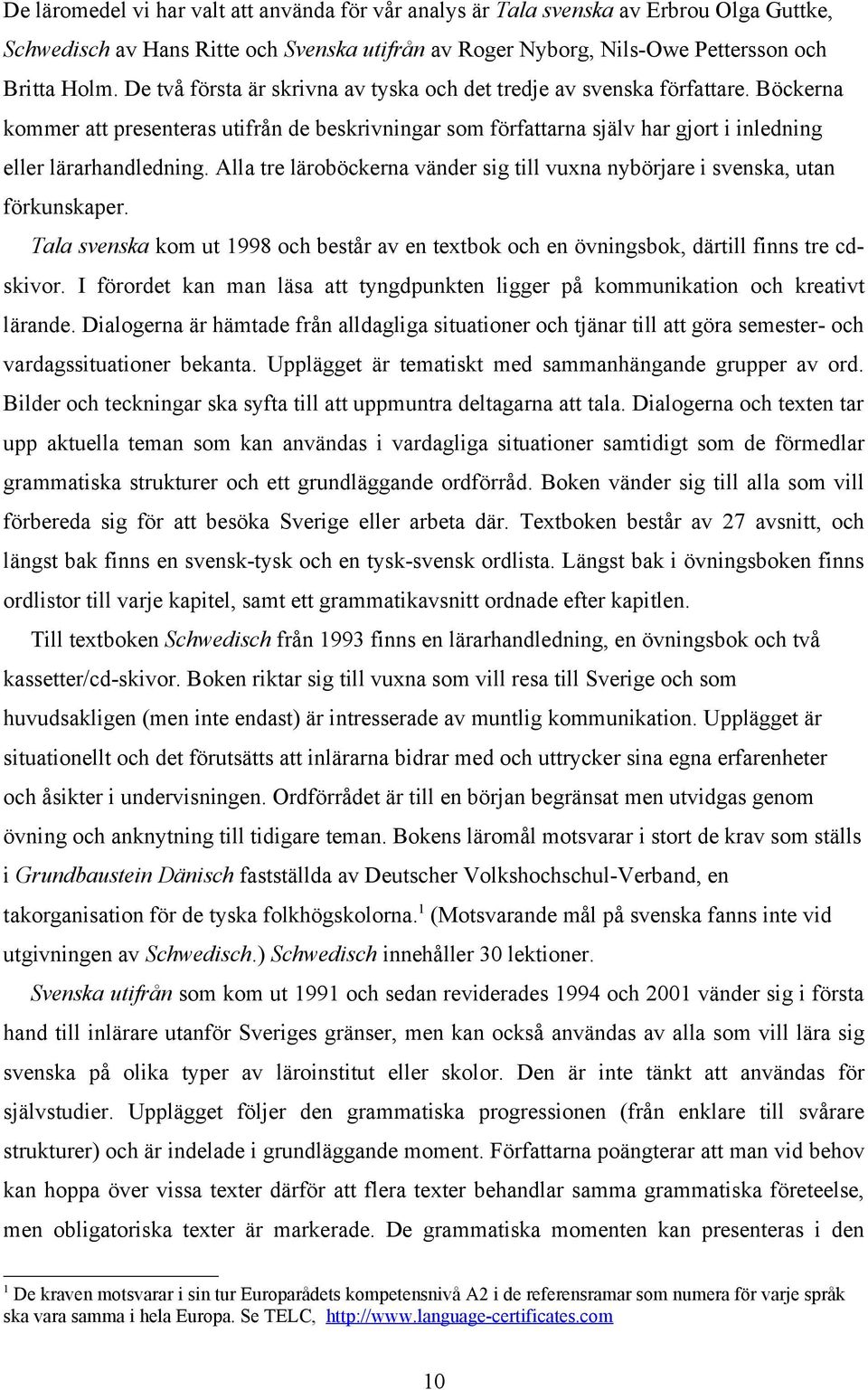 De läromedel vi har valt att använda för vår analys är Tala svenska av Erbrou Olga Guttke, Schwedisch av Hans Ritte och Svenska utifrån av Roger Nyborg, Nils-Owe Pettersson och Britta Holm. De två första är skrivna av tyska och det tredje av svenska författare. Böckerna kommer att presenteras utifrån de beskrivningar som författarna själv har gjort i inledning eller lärarhandledning. Alla tre läroböckerna vänder sig till vuxna nybörjare i svenska, utan förkunskaper.

Tala svenska kom ut 1998 och består av en textbok och en övningsbok, därtill finns tre cd-skivor. I förordet kan man läsa att tyngdpunkten ligger på kommunikation och kreativt lärande. Dialogerna är hämtade från alldagliga situationer och tjänar till att göra semester- och vardagssituationer bekanta. Upplägget är tematiskt med sammanhängande grupper av ord. Bilder och teckningar ska syfta till att uppmuntra deltagarna att tala. Dialogerna och texten tar upp aktuella teman som kan användas i vardagliga situationer samtidigt som de förmedlar grammatiska strukturer och ett grundläggande ordförråd. Boken vänder sig till alla som vill förbereda sig för att besöka Sverige eller arbeta där. Textboken består av 27 avsnitt, och längst bak finns en svensk-tysk och en tysk-svensk ordlista. Längst bak i övningsboken finns ordlistor till varje kapitel, samt ett grammatikavsnitt ordnade efter kapitlen.

Till textboken Schwedisch från 1993 finns en lärarhandledning, en övningsbok och två kassetter/cd-skivor. Boken riktar sig till vuxna som vill resa till Sverige och som huvudsakligen (men inte endast) är intresserade av muntlig kommunikation. Upplägget är situationellt och det förutsätts att inlärarna bidrar med och uttrycker sina egna erfarenheter och åsikter i undervisningen. Ordförrådet är till en början begränsat men utvidgas genom övning och anknytning till tidigare teman. Bokens läromål motsvarar i stort de krav som ställs i Grundbaustein Dänisch fastställda av Deutscher Volkshochschul-Verband, en takorganisation för de tyska folkhögskolorna.$^1$ (Motsvarande mål på svenska fanns inte vid utgivningen av Schwedisch.) Schwedisch innehåller 30 lektioner.

Svenska utifrån som kom ut 1991 och sedan reviderades 1994 och 2001 vänder sig i första hand till inlärare utanför Sveriges gränser, men kan också användas av alla som vill lära sig svenska på olika typer av läroinstitut eller skolor. Den är inte tänkt att användas för självstudier. Upplägget följer den grammatiska progressionen (från enklare till svårare strukturer) och är indelade i grundläggande moment. Författarna poängterar att man vid behov kan hoppa över vissa texter därför att flera texter behandlar samma grammatiska företeelse, men obligatoriska texter är markerade. De grammatiska momenten kan presenteras i den

$^1$ De kraven motsvarar i sin tur Europarådets kompetensnivå A2 i de referensramar som numera för varje språk ska vara samma i hela Europa. Se TELC, http://www.language-certificates.com

10